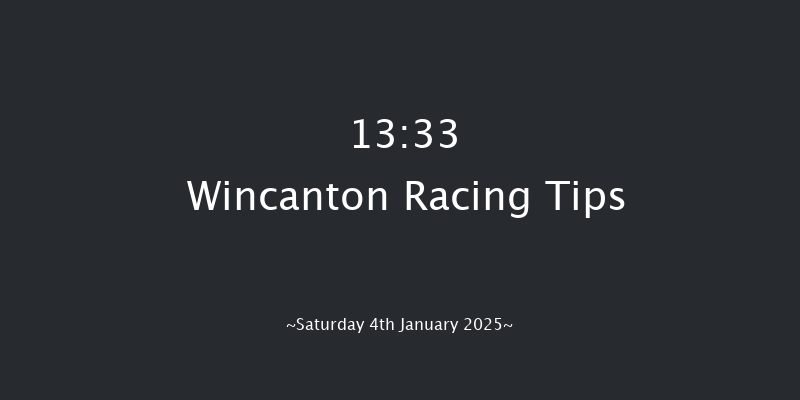 13:33

Wincanton Racing Tips

~Saturday 4th January 2025~